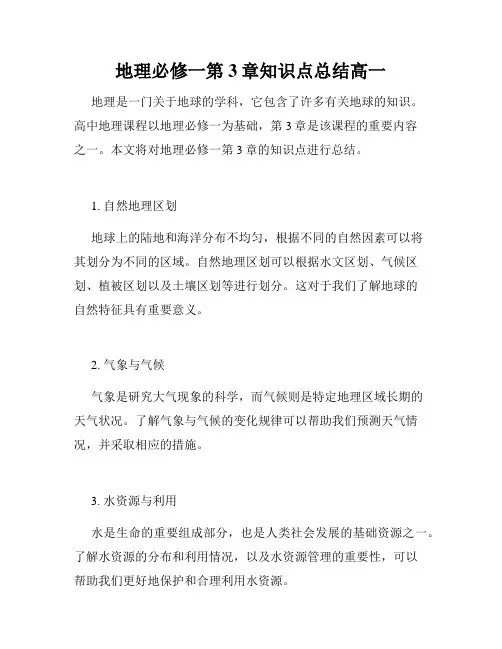 地理必修一第 3 章知识点总结高一

地理是一门关于地球的学科，它包含了许多有关地球的知识。高中地理课程以地理必修一为基础，第 3 章是该课程的重要内容之一。本文将对地理必修一第 3 章的知识点进行总结。

1. 自然地理区划

地球上的陆地和海洋分布不均匀，根据不同的自然因素可以将其划分为不同的区域。自然地理区划可以根据水文区划、气候区划、植被区划以及土壤区划等进行划分。这对于我们了解地球的自然特征具有重要意义。

2. 气象与气候

气象是研究大气现象的科学，而气候则是特定地理区域长期的天气状况。了解气象与气候的变化规律可以帮助我们预测天气情况，并采取相应的措施。

3. 水资源与利用

水是生命的重要组成部分，也是人类社会发展的基础资源之一。了解水资源的分布和利用情况，以及水资源管理的重要性，可以帮助我们更好地保护和合理利用水资源。